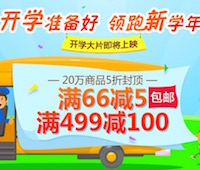 开学准备好 领跑新学年

开学大片即将上映

— 20万商品5折封顶 —

满66减5 包邮

满499减100